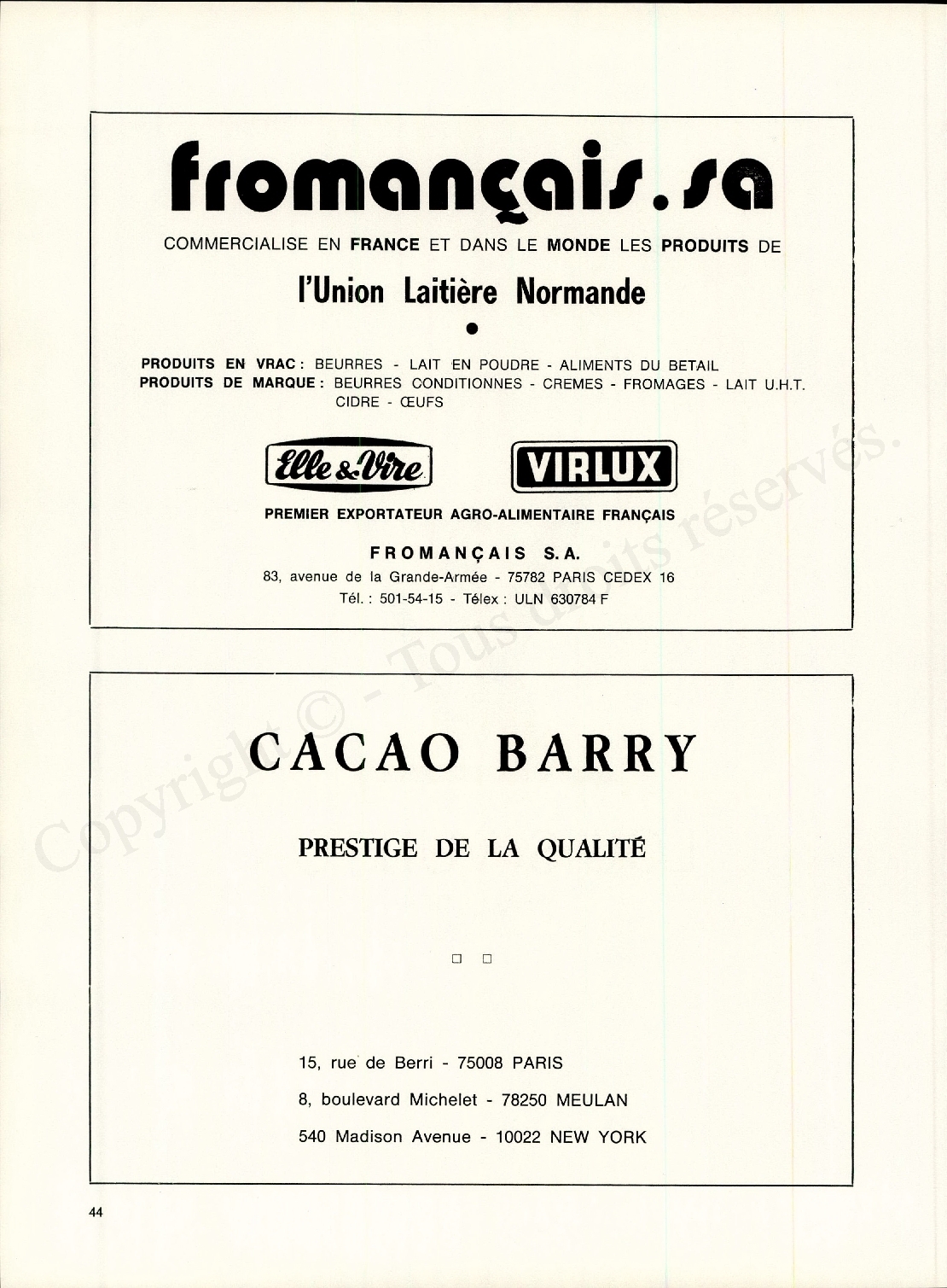 fromançais.sa

COMMERCIALISE EN FRANCE ET DANS LE MONDE LES PRODUITS DE

l'Union Laitière Normande

PRODUITS EN VRAC : BEURRES - LAIT EN POUDRE - ALIMENTS DU BETAIL
PRODUITS DE MARQUE : BEURRES CONDITIONNES - CREMES - FROMAGES - LAIT U.H.T. CIDRE - ŒUFS

Elle & Vire

VIRLUX

PREMIER EXPORTATEUR AGRO-ALIMENTAIRE FRANÇAIS

FROMANÇAIS S.A.
83, avenue de la Grande-Armée - 75782 PARIS CEDEX 16
Tél. : 501-54-15 - Télex : ULN 630784 F

CACAO BARRY

PRESTIGE DE LA QUALITÉ

15, rue de Berri - 75008 PARIS

8, boulevard Michelet - 78250 MEULAN

540 Madison Avenue - 10022 NEW YORK

Copyright © - Tous droits réservés.

44